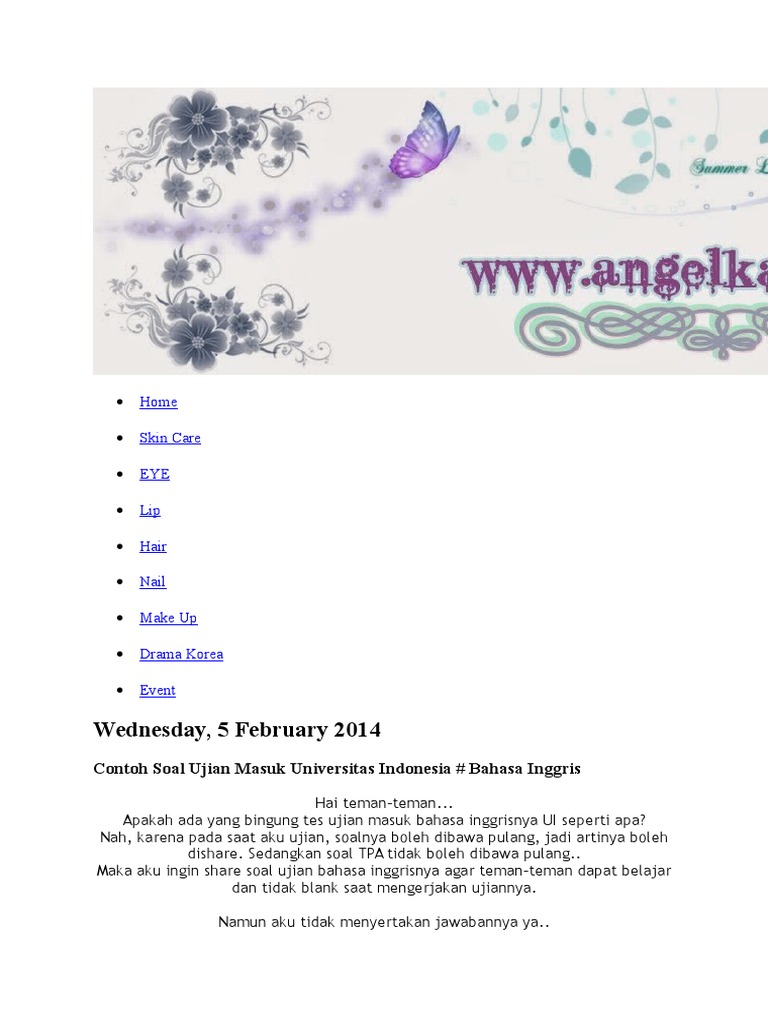 Summer L

www.angelka

- Home
- Skin Care
- EYE
- Lip
- Hair
- Nail
- Make Up
- Drama Korea
- Event

Wednesday, 5 February 2014

Contoh Soal Ujian Masuk Universitas Indonesia # Bahasa Inggris

Hai teman-teman...
Apakah ada yang bingung tes ujian masuk bahasa inggrisnya UI seperti apa?
Nah, karena pada saat aku ujian, soalnya boleh dibawa pulang, jadi artinya boleh dishare. Sedangkan soal TPA tidak boleh dibawa pulang..
Maka aku ingin share soal ujian bahasa inggrisnya agar teman-teman dapat belajar dan tidak blank saat mengerjakan ujiannya.

Namun aku tidak menyertakan jawabannya ya..